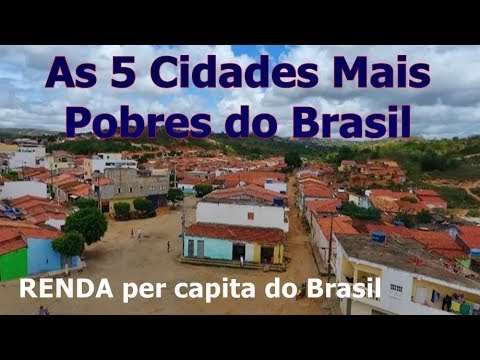 As 5 Cidades Mais Pobres do Brasil

RENDA per capita do Brasil